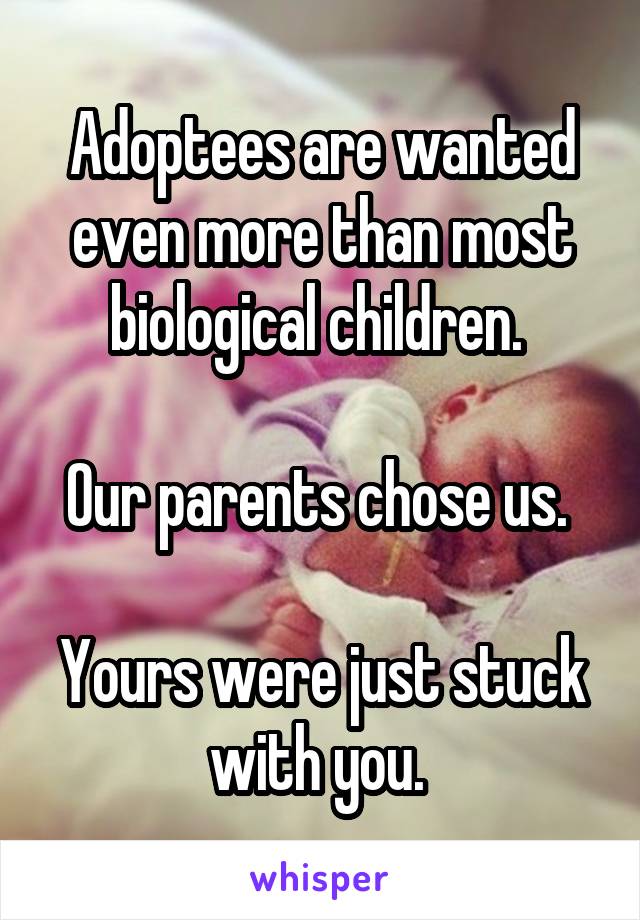 Adoptees are wanted even more than most biological children.

Our parents chose us.

Yours were just stuck with you.

whisper